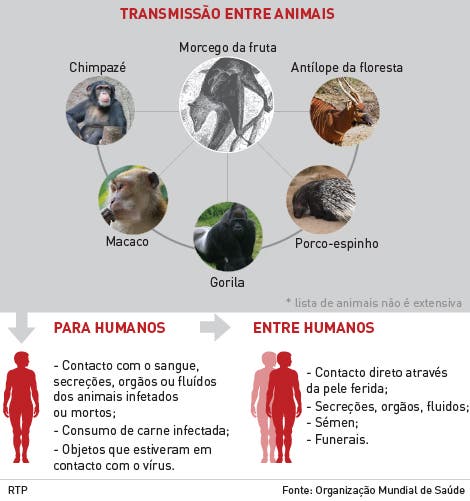 TRANSMISSÃO ENTRE ANIMAIS

Morcego da fruta

Chimpazé

Antílope da floresta

Macaco

Porco-espinho

Gorila

* lista de animais não é extensiva

PARA HUMANOS

- Contacto com o sangue, secreções, orgãos ou fluídos dos animais infetados ou mortos;
- Consumo de carne infectada;
- Objetos que estiveram em contacto com o vírus.

ENTRE HUMANOS

- Contacto direto através da pele ferida;
- Secreções, orgãos, fluidos;
- Sémen;
- Funerais.

RTP

Fonte: Organização Mundial de Saúde